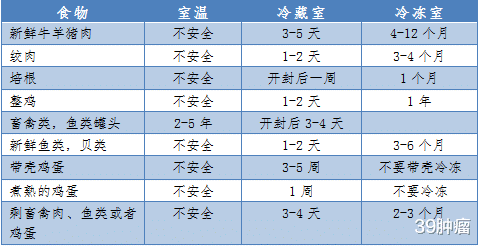 | 食物 | 室温 | 冷藏室 | 冷冻室 |
|---|---|---|---|
| 新鲜牛羊猪肉 | 不安全 | 3-5 天 | 4-12 个月 |
| 绞肉 | 不安全 | 1-2 天 | 3-4 个月 |
| 培根 | 不安全 | 开封后一周 | 1 个月 |
| 整鸡 | 不安全 | 1-2 天 | 1 年 |
| 畜禽类，鱼类罐头 | 2-5 年 | 开封后 3-4 天 | |
| 新鲜鱼类，贝类 | 不安全 | 1-2 天 | 3-6 个月 |
| 带壳鸡蛋 | 不安全 | 3-5 周 | 不要带壳冷冻 |
| 煮熟的鸡蛋 | 不安全 | 1 周 | 不要冷冻 |
| 剩畜禽肉、鱼类或者鸡蛋 | 不安全 | 3-4 天 | 2-3 个月 |

39肿瘤